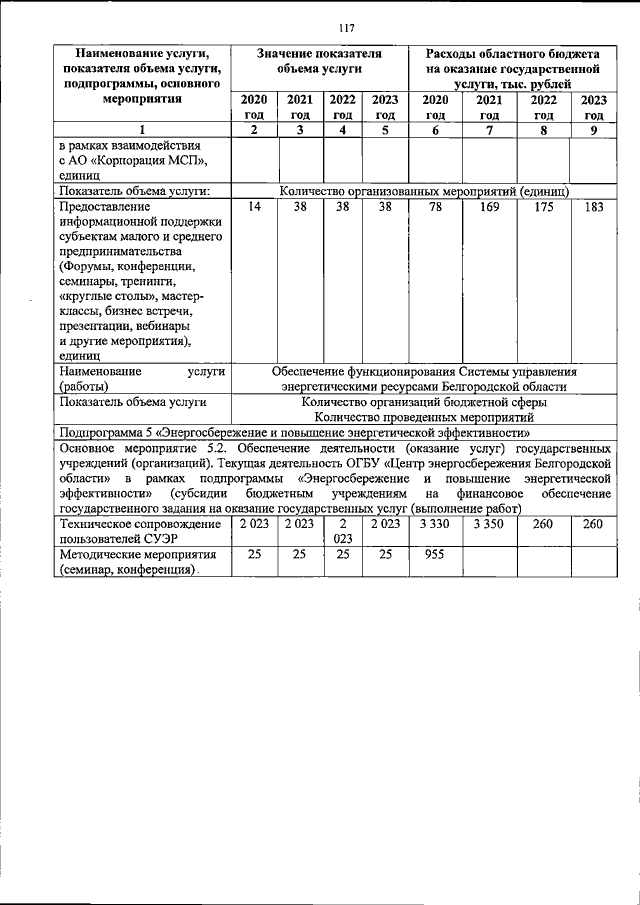 117

| Наименование услуги, показателя объема услуги, подпрограммы, основного мероприятия | Значение показателя объема услуги |  |  |  | Расходы областного бюджета на оказание государственной услуги, тыс. рублей |  |  |  |
|---|---|---|---|---|---|---|---|---|
|  | 2020 год | 2021 год | 2022 год | 2023 год | 2020 год | 2021 год | 2022 год | 2023 год |
| 1 | 2 | 3 | 4 | 5 | 6 | 7 | 8 | 9 |
| в рамках взаимодействия с АО «Корпорация МСП», единиц |  |  |  |  |  |  |  |  |
| Показатель объема услуги: | Количество организованных мероприятий (единиц) |  |  |  |  |  |  |  |
| Предоставление информационной поддержки субъектам малого и среднего предпринимательства (Форумы, конференции, семинары, тренинги, «круглые столы», мастер-классы, бизнес встречи, презентации, вебинары и другие мероприятия), единиц | 14 | 38 | 38 | 38 | 78 | 169 | 175 | 183 |
| Наименование услуги (работы) | Обеспечение функционирования Системы управления энергетическими ресурсами Белгородской области |  |  |  |  |  |  |  |
| Показатель объема услуги | Количество организаций бюджетной сферы Количество проведенных мероприятий |  |  |  |  |  |  |  |
| Подпрограмма 5 «Энергосбережение и повышение энергетической эффективности» |  |  |  |  |  |  |  |  |
| Основное мероприятие 5.2. Обеспечение деятельности (оказание услуг) государственных учреждений (организаций). Текущая деятельность ОГБУ «Центр энергосбережения Белгородской области» в рамках подпрограммы «Энергосбережение и повышение энергетической эффективности» (субсидии бюджетным учреждениям на финансовое обеспечение государственного задания на оказание государственных услуг (выполнение работ) |  |  |  |  |  |  |  |  |
| Техническое сопровождение пользователей СУЭР | 2 023 | 2 023 | 2 023 | 2 023 | 3 330 | 3 350 | 260 | 260 |
| Методические мероприятия (семинар, конференция). | 25 | 25 | 25 | 25 | 955 |  |  |  |